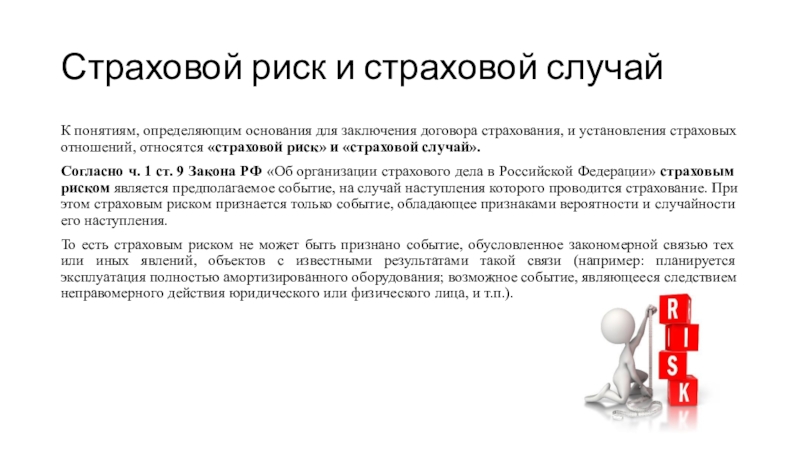 Страховой риск и страховой случай

К понятиям, определяющим основания для заключения договора страхования, и установления страховых отношений, относятся «страховой риск» и «страховой случай».

Согласно ч. 1 ст. 9 Закона РФ «Об организации страхового дела в Российской Федерации» страховым риском является предполагаемое событие, на случай наступления которого проводится страхование. При этом страховым риском признается только событие, обладающее признаками вероятности и случайности его наступления.

То есть страховым риском не может быть признано событие, обусловленное закономерной связью тех или иных явлений, объектов с известными результатами такой связи (например: планируется эксплуатация полностью амортизированного оборудования; возможное событие, являющееся следствием неправомерного действия юридического или физического лица, и т.п.).

R
I
S
K